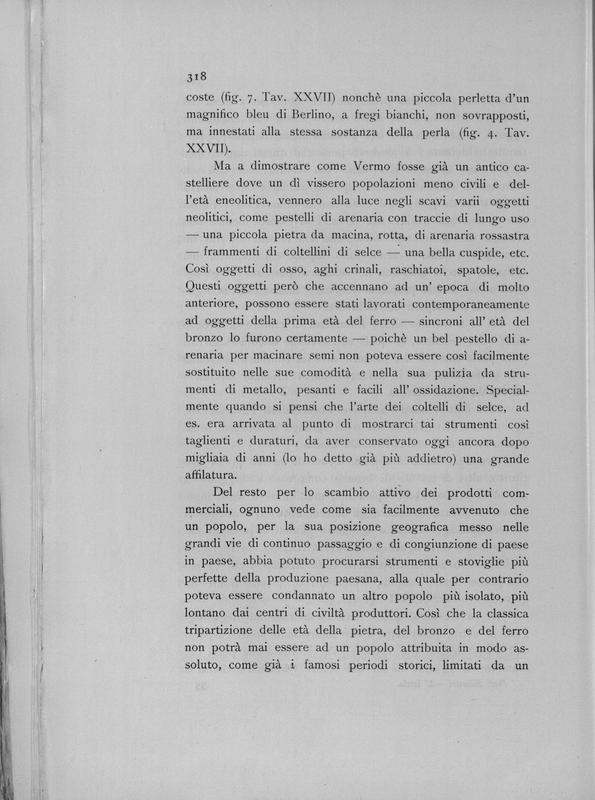 318

coste (fig. 7. Tav. XXVII) nonchè una piccola perletta d'un magnifico bleu di Berlino, a fregi bianchi, non sovrapposti, ma innestati alla stessa sostanza della perla (fig. 4. Tav. XXVII).

Ma a dimostrare come Vermo fosse già un antico castelliere dove un dì vissero popolazioni meno civili e dell'età eneolitica, vennero alla luce negli scavi varii oggetti neolitici, come pestelli di arenaria con traccie di lungo uso — una piccola pietra da macina, rotta, di arenaria rossastra — frammenti di coltellini di selce — una bella cuspide, etc. Così oggetti di osso, aghi crinali, raschiatoi, spatole, etc. Questi oggetti però che accennano ad un' epoca di molto anteriore, possono essere stati lavorati contemporaneamente ad oggetti della prima età del ferro — sincroni all' età del bronzo lo furono certamente — poichè un bel pestello di arenaria per macinare semi non poteva essere così facilmente sostituito nelle sue comodità e nella sua pulizia da strumenti di metallo, pesanti e facili all' ossidazione. Specialmente quando si pensi che l'arte dei coltelli di selce, ad es. era arrivata al punto di mostrarci tai strumenti così taglienti e duraturi, da aver conservato oggi ancora dopo migliaia di anni (lo ho detto già più addietro) una grande affilatura.

Del resto per lo scambio attivo dei prodotti commerciali, ognuno vede come sia facilmente avvenuto che un popolo, per la sua posizione geografica messo nelle grandi vie di continuo passaggio e di congiunzione di paese in paese, abbia potuto procurarsi strumenti e stoviglie più perfette della produzione paesana, alla quale per contrario poteva essere condannato un altro popolo più isolato, più lontano dai centri di civiltà produttori. Così che la classica tripartizione delle età della pietra, del bronzo e del ferro non potrà mai essere ad un popolo attribuita in modo assoluto, come già i famosi periodi storici, limitati da un